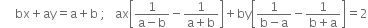 $bx + ay = a + b$ ;   $ax\left[\frac{1}{a-b} - \frac{1}{a+b}\right] + by\left[\frac{1}{b-a} - \frac{1}{b+a}\right] = 2$